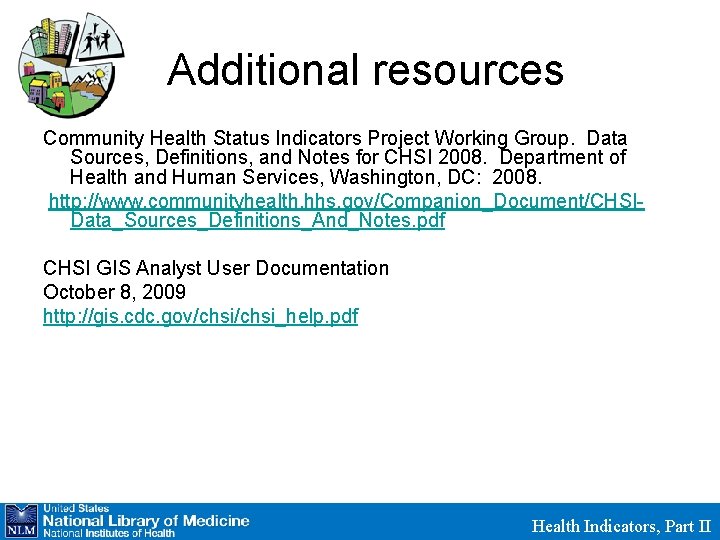 Additional resources

Community Health Status Indicators Project Working Group. Data Sources, Definitions, and Notes for CHSI 2008. Department of Health and Human Services, Washington, DC: 2008.

http://www.communityhealth.hhs.gov/Companion_Document/CHSI-Data_Sources_Definitions_And_Notes.pdf

CHSI GIS Analyst User Documentation
October 8, 2009
http://gis.cdc.gov/chsi/chsi_help.pdf

NLM
United States
National Library of Medicine
National Institutes of Health

Health Indicators, Part II